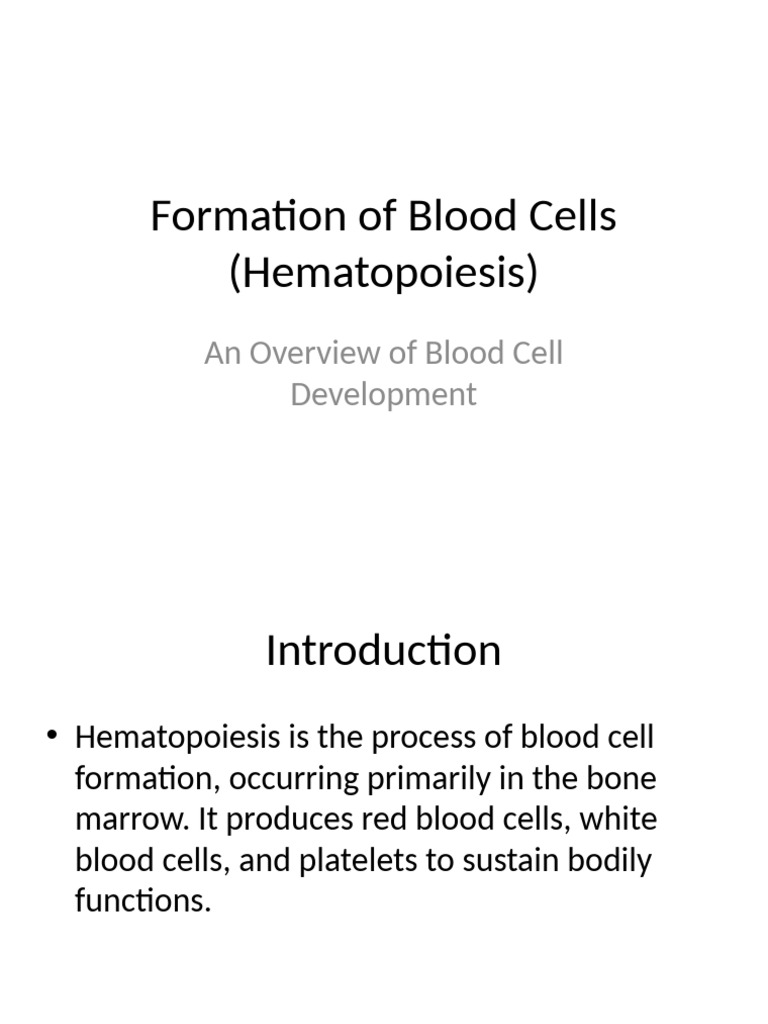 Formation of Blood Cells (Hematopoiesis)

An Overview of Blood Cell Development

Introduction

• Hematopoiesis is the process of blood cell formation, occurring primarily in the bone marrow. It produces red blood cells, white blood cells, and platelets to sustain bodily functions.